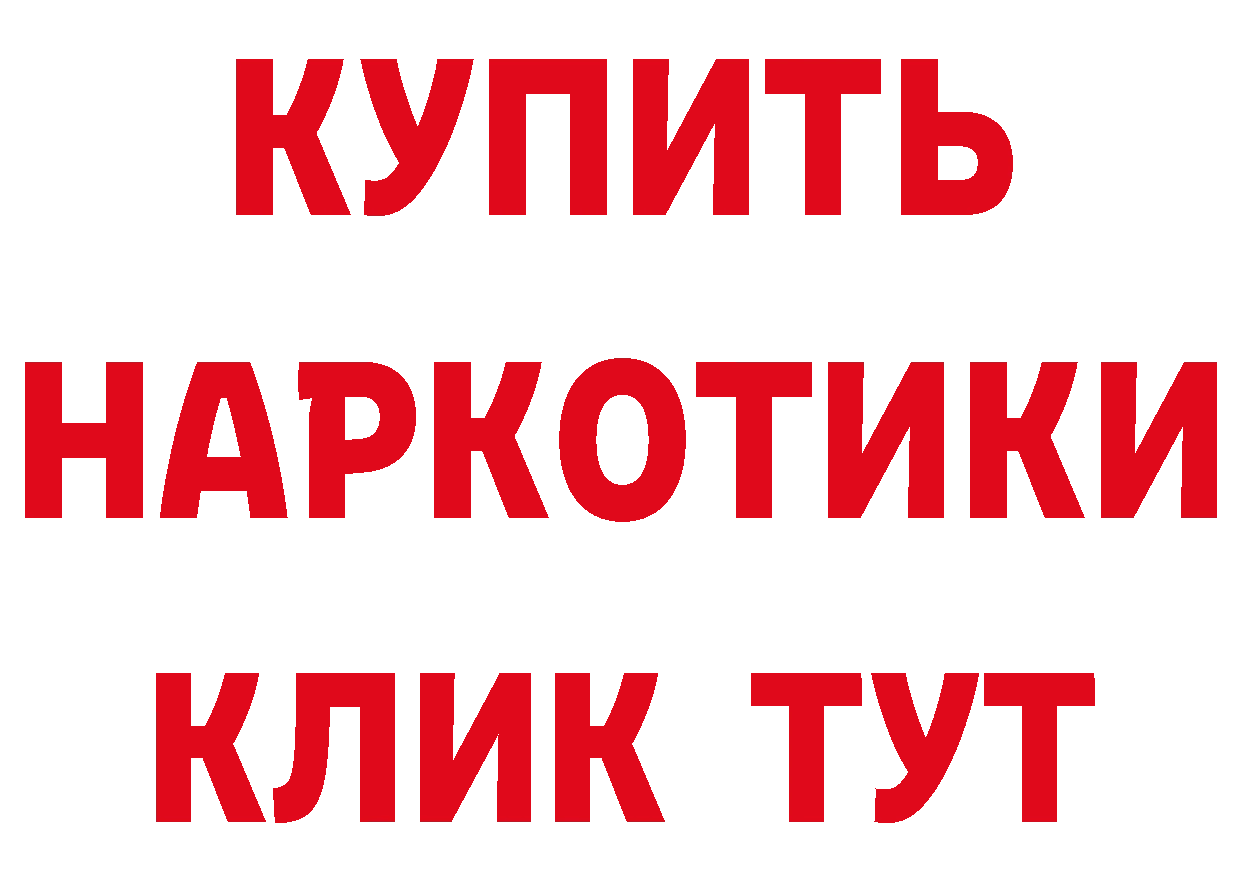 КУПИТЬ НАРКОТИКИ КЛИК ТУТ